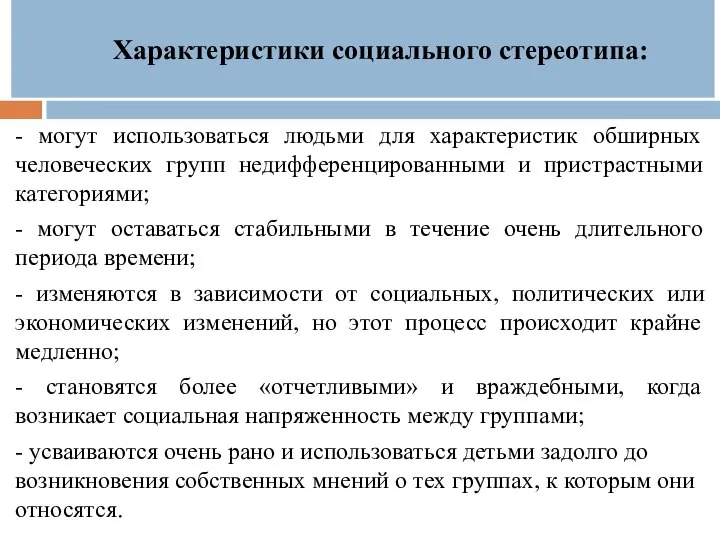 Характеристики социального стереотипа:

- могут использоваться людьми для характеристик обширных человеческих групп недифференцированными и пристрастными категориями;

- могут оставаться стабильными в течение очень длительного периода времени;

- изменяются в зависимости от социальных, политических или экономических изменений, но этот процесс происходит крайне медленно;

- становятся более «отчетливыми» и враждебными, когда возникает социальная напряженность между группами;

- усваиваются очень рано и использоваться детьми задолго до возникновения собственных мнений о тех группах, к которым они относятся.